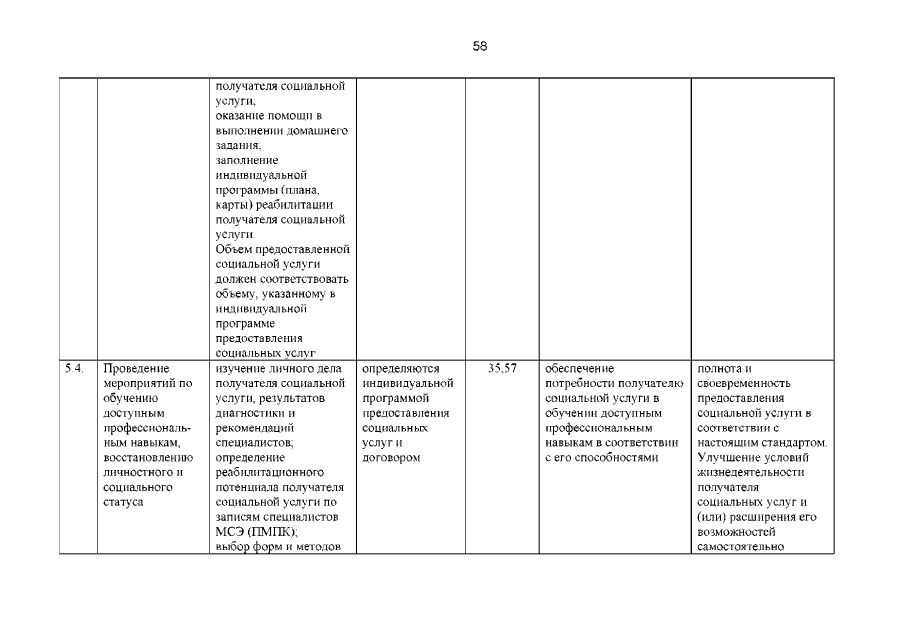 58

| | | | | | | |
|---|---|---|---|---|---|---|
| | | получателя социальной услуги; оказание помощи в выполнении домашнего задания; заполнение индивидуальной программы (плана, карты) реабилитации получателя социальной услуги. Объем предоставленной социальной услуги должен соответствовать объему, указанному в индивидуальной программе предоставления социальных услуг | | | | |
| 5.4. | Проведение мероприятий по обучению доступным профессиональным навыкам, восстановлению личностного и социального статуса | изучение личного дела получателя социальной услуги, результатов диагностики и рекомендаций специалистов; определение реабилитационного потенциала получателя социальной услуги по записям специалистов МСЭ (ПМПК); выбор форм и методов | определяются индивидуальной программой предоставления социальных услуг и договором | 35,57 | обеспечение потребности получателю социальной услуги в обучении доступным профессиональным навыкам в соответствии с его способностями | полнота и своевременность предоставления социальной услуги в соответствии с настоящим стандартом. Улучшение условий жизнедеятельности получателя социальных услуг и (или) расширения его возможностей самостоятельно |